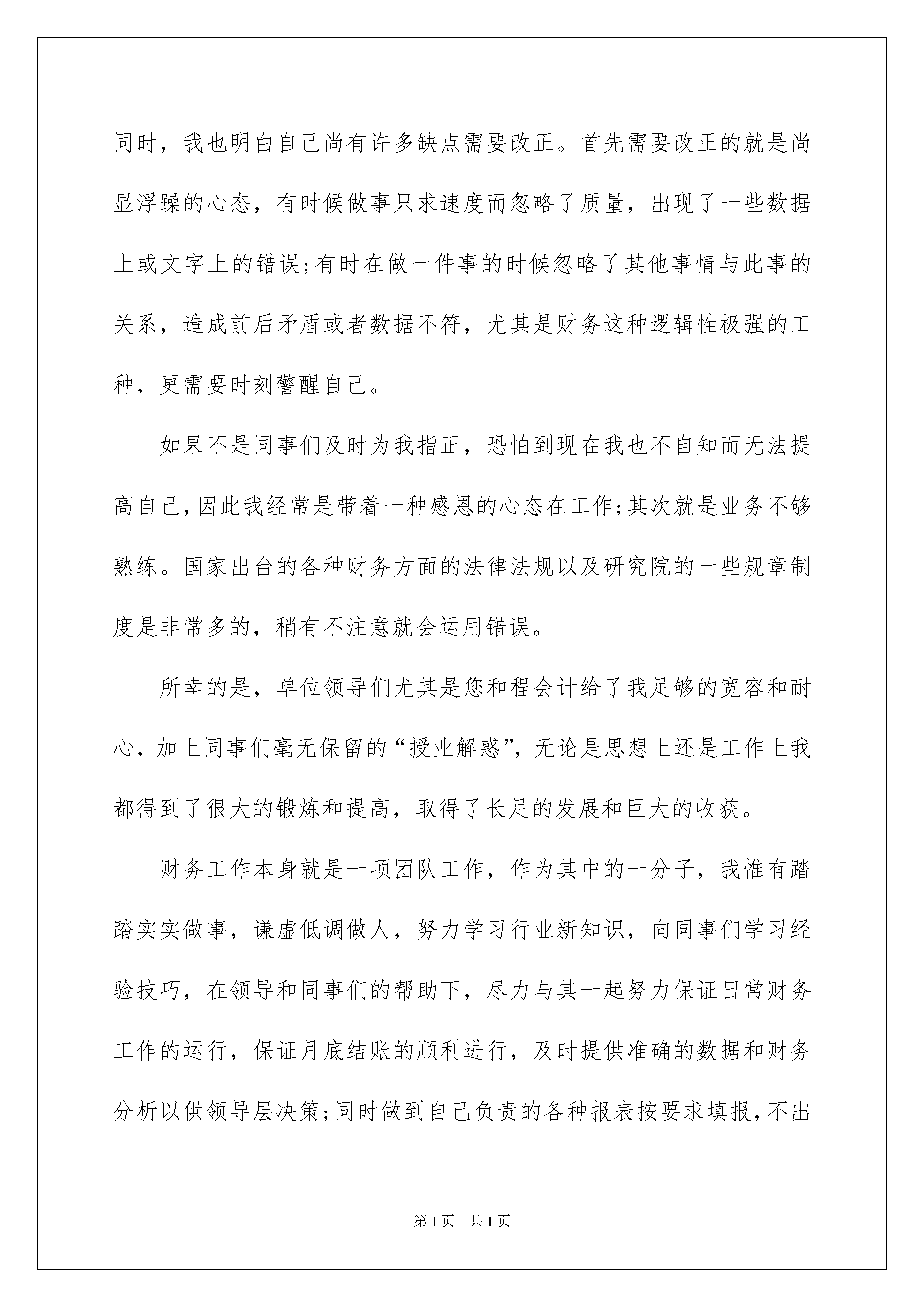 同时，我也明白自己尚有许多缺点需要改正。首先需要改正的就是尚显浮躁的心态，有时候做事只求速度而忽略了质量，出现了一些数据上或文字上的错误;有时在做一件事的时候忽略了其他事情与此事的关系，造成前后矛盾或者数据不符，尤其是财务这种逻辑性极强的工种，更需要时刻警醒自己。

如果不是同事们及时为我指正，恐怕到现在我也不自知而无法提高自己,因此我经常是带着一种感恩的心态在工作;其次就是业务不够熟练。国家出台的各种财务方面的法律法规以及研究院的一些规章制度是非常多的，稍有不注意就会运用错误。

所幸的是，单位领导们尤其是您和程会计给了我足够的宽容和耐心，加上同事们毫无保留的“授业解惑”，无论是思想上还是工作上我都得到了很大的锻炼和提高，取得了长足的发展和巨大的收获。

财务工作本身就是一项团队工作，作为其中的一分子，我惟有踏踏实实做事，谦虚低调做人，努力学习行业新知识，向同事们学习经验技巧，在领导和同事们的帮助下，尽力与其一起努力保证日常财务工作的运行，保证月底结账的顺利进行，及时提供准确的数据和财务分析以供领导层决策;同时做到自己负责的各种报表按要求填报，不出

第1页 共1页